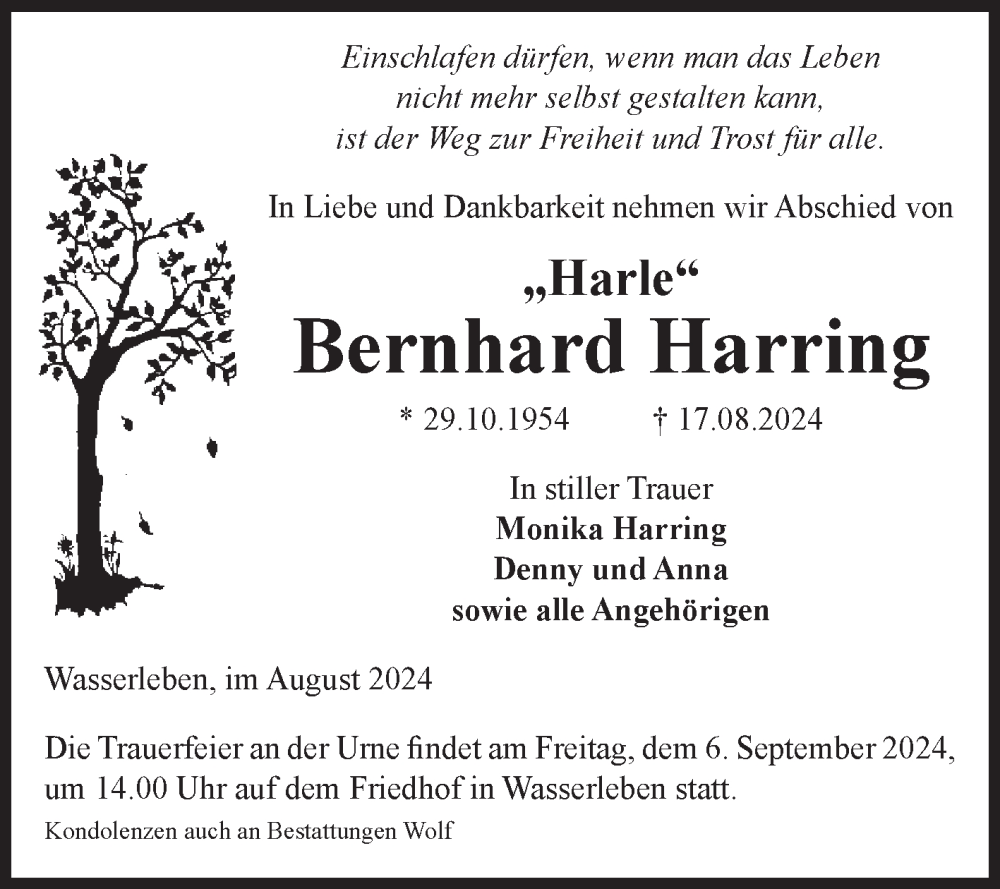 Einschlafen dürfen, wenn man das Leben
nicht mehr selbst gestalten kann,
ist der Weg zur Freiheit und Trost für alle.

In Liebe und Dankbarkeit nehmen wir Abschied von

„Harle“
Bernhard Harring

* 29.10.1954 † 17.08.2024

In stiller Trauer
Monika Harring
Denny und Anna
sowie alle Angehörigen

Wasserleben, im August 2024

Die Trauerfeier an der Urne findet am Freitag, dem 6. September 2024, um 14.00 Uhr auf dem Friedhof in Wasserleben statt.

Kondolenzen auch an Bestattungen Wolf